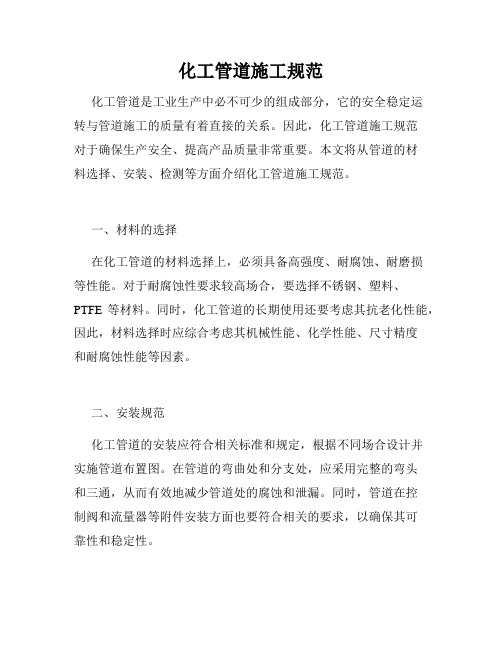 化工管道施工规范

化工管道是工业生产中必不可少的组成部分，它的安全稳定运转与管道施工的质量有着直接的关系。因此，化工管道施工规范对于确保生产安全、提高产品质量非常重要。本文将从管道的材料选择、安装、检测等方面介绍化工管道施工规范。

一、材料的选择

在化工管道的材料选择上，必须具备高强度、耐腐蚀、耐磨损等性能。对于耐腐蚀性要求较高场合，要选择不锈钢、塑料、PTFE 等材料。同时，化工管道的长期使用还要考虑其抗老化性能，因此，材料选择时应综合考虑其机械性能、化学性能、尺寸精度和耐腐蚀性能等因素。

二、安装规范

化工管道的安装应符合相关标准和规定，根据不同场合设计并实施管道布置图。在管道的弯曲处和分支处，应采用完整的弯头和三通，从而有效地减少管道处的腐蚀和泄漏。同时，管道在控制阀和流量器等附件安装方面也要符合相关的要求，以确保其可靠性和稳定性。